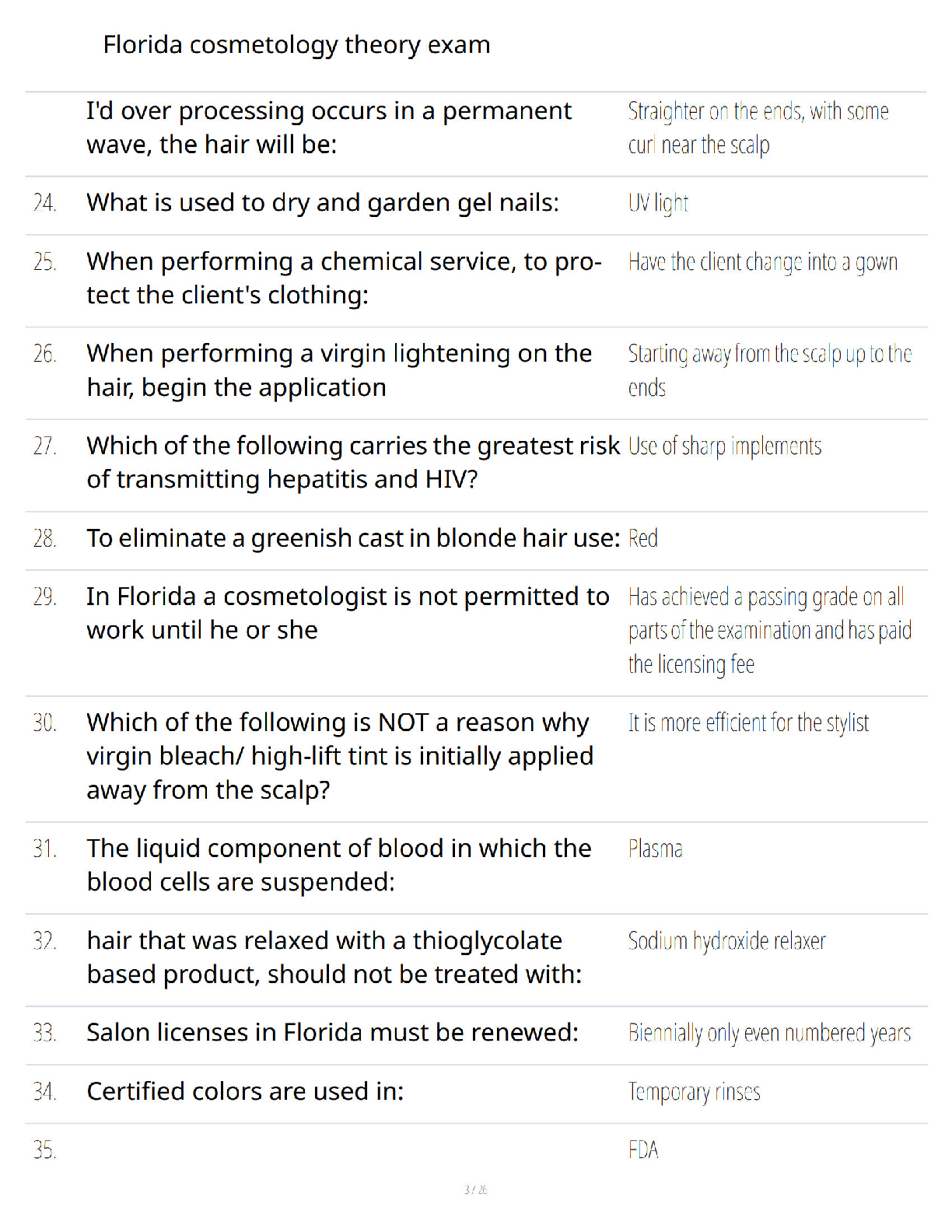 Florida cosmetology theory exam

I'd over processing occurs in a permanent wave, the hair will be:
Straighter on the ends, with some curl near the scalp

24. What is used to dry and garden gel nails:
UV light

25. When performing a chemical service, to protect the client's clothing:
Have the client change into a gown

26. When performing a virgin lightening on the hair, begin the application
Starting away from the scalp up to the ends

27. Which of the following carries the greatest risk of transmitting hepatitis and HIV?
Use of sharp implements

28. To eliminate a greenish cast in blonde hair use:
Red

29. In Florida a cosmetologist is not permitted to work until he or she
Has achieved a passing grade on all parts of the examination and has paid the licensing fee

30. Which of the following is NOT a reason why virgin bleach/ high-lift tint is initially applied away from the scalp?
It is more efficient for the stylist

31. The liquid component of blood in which the blood cells are suspended:
Plasma

32. hair that was relaxed with a thioglycolate based product, should not be treated with:
Sodium hydroxide relaxer

33. Salon licenses in Florida must be renewed:
Biennially only even numbered years

34. Certified colors are used in:
Temporary rinses

35.
FDA

3 / 26